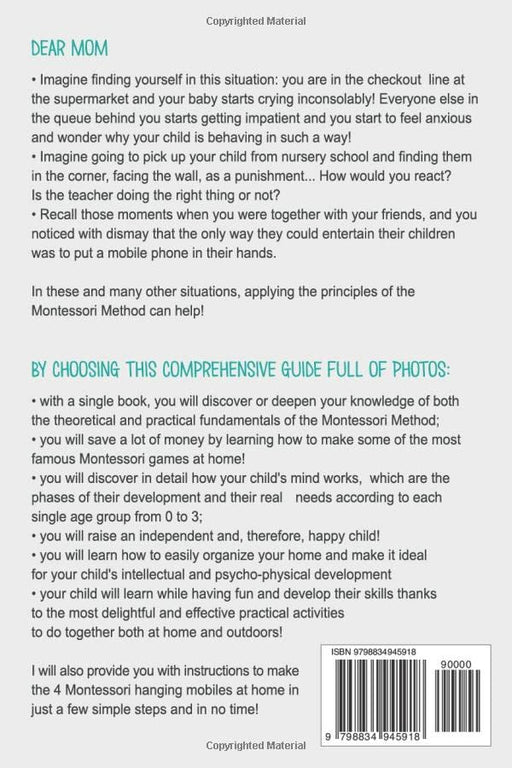 Copyrighted Material

DEAR MOM

• Imagine finding yourself in this situation: you are in the checkout line at the supermarket and your baby starts crying inconsolably! Everyone else in the queue behind you starts getting impatient and you start to feel anxious and wonder why your child is behaving in such a way!
• Imagine going to pick up your child from nursery school and finding them in the corner, facing the wall, as a punishment... How would you react? Is the teacher doing the right thing or not?
• Recall those moments when you were together with your friends, and you noticed with dismay that the only way they could entertain their children was to put a mobile phone in their hands.

In these and many other situations, applying the principles of the Montessori Method can help!

BY CHOOSING THIS COMPREHENSIVE GUIDE FULL OF PHOTOS:

• with a single book, you will discover or deepen your knowledge of both the theoretical and practical fundamentals of the Montessori Method;
• you will save a lot of money by learning how to make some of the most famous Montessori games at home!
• you will discover in detail how your child's mind works, which are the phases of their development and their real needs according to each single age group from 0 to 3;
• you will raise an independent and, therefore, happy child!
• you will learn how to easily organize your home and make it ideal for your child's intellectual and psycho-physical development
• your child will learn while having fun and develop their skills thanks to the most delightful and effective practical activities to do together both at home and outdoors!

I will also provide you with instructions to make the 4 Montessori hanging mobiles at home in just a few simple steps and in no time!

ISBN 9798834945918
90000
9 798834 945918

Copyrighted Material